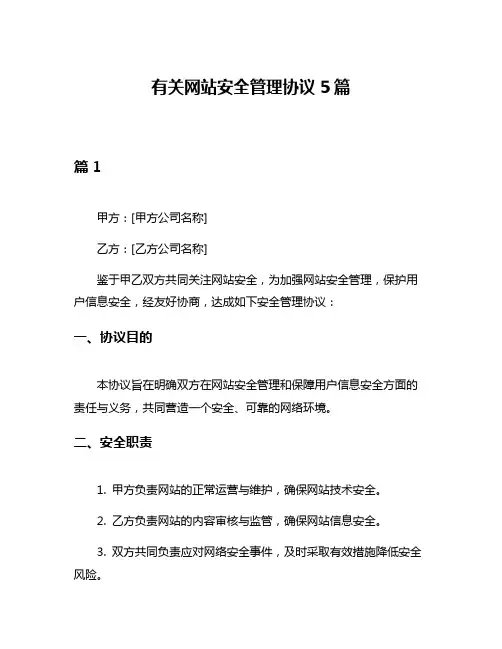 有关网站安全管理协议 5 篇

篇 1

甲方：[甲方公司名称]

乙方：[乙方公司名称]

鉴于甲乙双方共同关注网站安全，为加强网站安全管理，保护用户信息安全，经友好协商，达成如下安全管理协议：

一、协议目的

本协议旨在明确双方在网站安全管理和保障用户信息安全方面的责任与义务，共同营造一个安全、可靠的网络环境。

二、安全职责

1. 甲方负责网站的正常运营与维护，确保网站技术安全。

2. 乙方负责网站的内容审核与监管，确保网站信息安全。

3. 双方共同负责应对网络安全事件，及时采取有效措施降低安全风险。